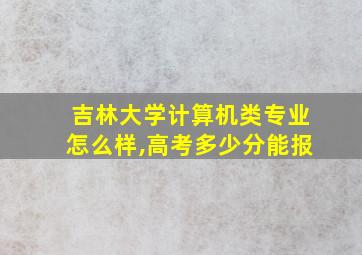 吉林大学计算机类专业怎么样,高考多少分能报